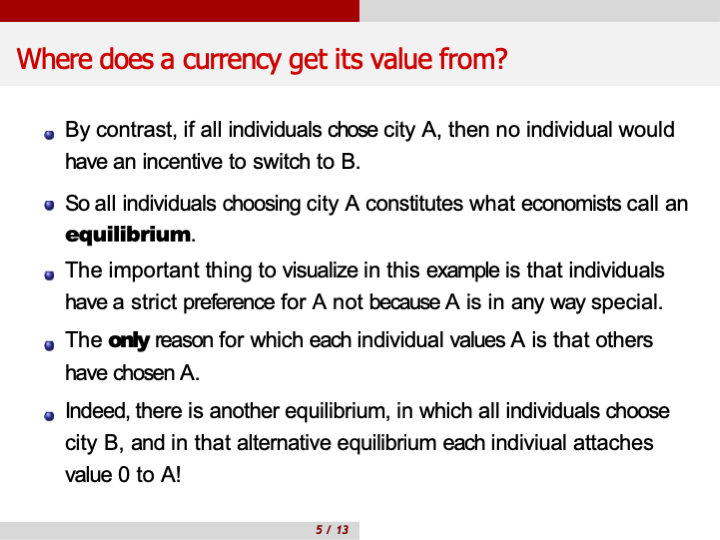 Where does a currency get its value from?

• By contrast, if all individuals chose city A, then no individual would have an incentive to switch to B.

• So all individuals choosing city A constitutes what economists call an equilibrium.

• The important thing to visualize in this example is that individuals have a strict preference for A not because A is in any way special.

• The only reason for which each individual values A is that others have chosen A.

• Indeed, there is another equilibrium, in which all individuals choose city B, and in that alternative equilibrium each indiviual attaches value 0 to A!

5 / 13